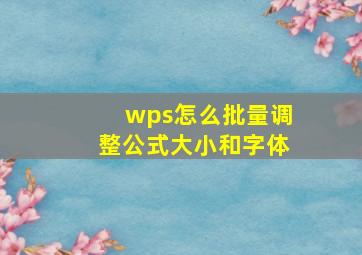 wps怎么批量调整公式大小和字体